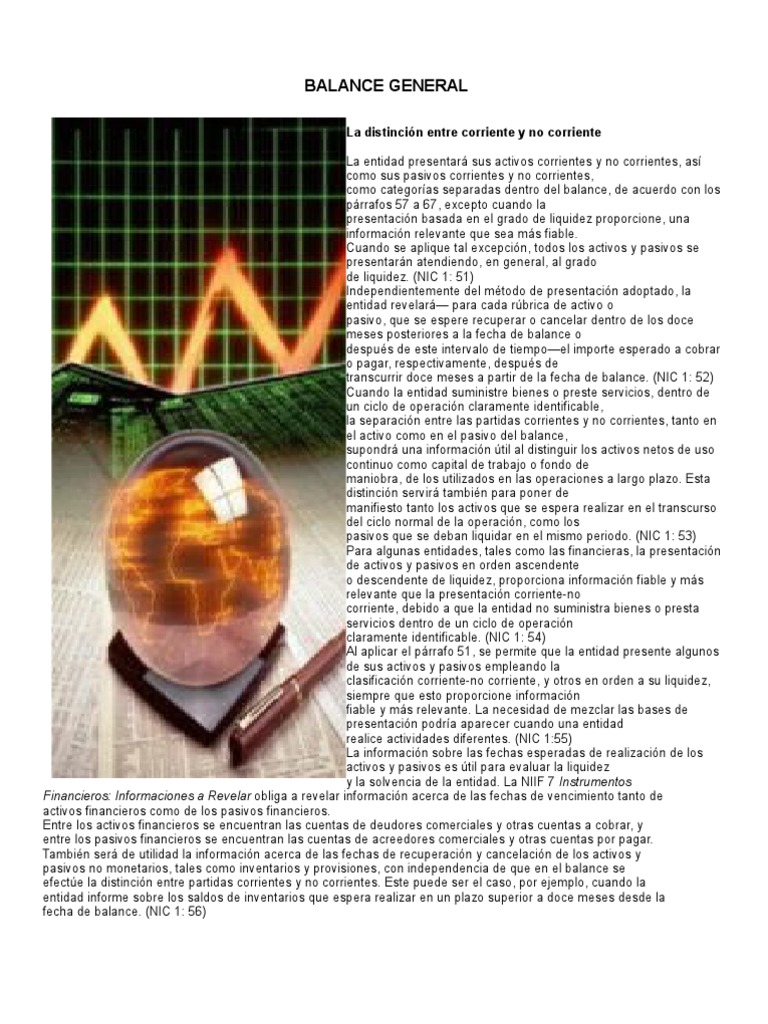 BALANCE GENERAL

La distinción entre corriente y no corriente

La entidad presentará sus activos corrientes y no corrientes, así como sus pasivos corrientes y no corrientes, como categorías separadas dentro del balance, de acuerdo con los párrafos 57 a 67, excepto cuando la presentación basada en el grado de liquidez proporcione, una información relevante que sea más fiable.
Cuando se aplique tal excepción, todos los activos y pasivos se presentarán atendiendo, en general, al grado de liquidez. (NIC 1: 51)
Independientemente del método de presentación adoptado, la entidad revelará— para cada rúbrica de activo o pasivo, que se espere recuperar o cancelar dentro de los doce meses posteriores a la fecha de balance o después de este intervalo de tiempo—el importe esperado a cobrar o pagar, respectivamente, después de transcurrir doce meses a partir de la fecha de balance. (NIC 1: 52)
Cuando la entidad suministre bienes o preste servicios, dentro de un ciclo de operación claramente identificable, la separación entre las partidas corrientes y no corrientes, tanto en el activo como en el pasivo del balance, supondrá una información útil al distinguir los activos netos de uso continuo como capital de trabajo o fondo de maniobra, de los utilizados en las operaciones a largo plazo. Esta distinción servirá también para poner de manifiesto tanto los activos que se espera realizar en el transcurso del ciclo normal de la operación, como los pasivos que se deban liquidar en el mismo periodo. (NIC 1: 53)
Para algunas entidades, tales como las financieras, la presentación de activos y pasivos en orden ascendente o descendente de liquidez, proporciona información fiable y más relevante que la presentación corriente-no corriente, debido a que la entidad no suministra bienes o presta servicios dentro de un ciclo de operación claramente identificable. (NIC 1: 54)
Al aplicar el párrafo 51, se permite que la entidad presente algunos de sus activos y pasivos empleando la clasificación corriente-no corriente, y otros en orden a su liquidez, siempre que esto proporcione información fiable y más relevante. La necesidad de mezclar las bases de presentación podría aparecer cuando una entidad realice actividades diferentes. (NIC 1:55)
La información sobre las fechas esperadas de realización de los activos y pasivos es útil para evaluar la liquidez y la solvencia de la entidad. La NIIF 7 Instrumentos Financieros: Informaciones a Revelar obliga a revelar información acerca de las fechas de vencimiento tanto de activos financieros como de los pasivos financieros.
Entre los activos financieros se encuentran las cuentas de deudores comerciales y otras cuentas a cobrar, y entre los pasivos financieros se encuentran las cuentas de acreedores comerciales y otras cuentas por pagar.
También será de utilidad la información acerca de las fechas de recuperación y cancelación de los activos y pasivos no monetarios, tales como inventarios y provisiones, con independencia de que en el balance se efectúe la distinción entre partidas corrientes y no corrientes. Este puede ser el caso, por ejemplo, cuando la entidad informe sobre los saldos de inventarios que espera realizar en un plazo superior a doce meses desde la fecha de balance. (NIC 1: 56)